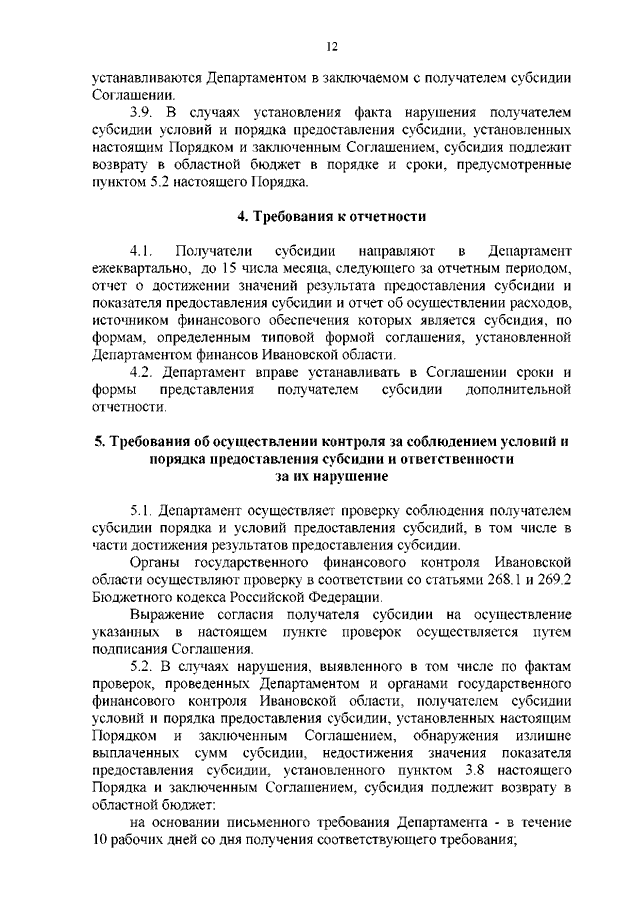 12

устанавливаются Департаментом в заключаемом с получателем субсидии Соглашении.

3.9. В случаях установления факта нарушения получателем субсидии условий и порядка предоставления субсидии, установленных настоящим Порядком и заключенным Соглашением, субсидия подлежит возврату в областной бюджет в порядке и сроки, предусмотренные пунктом 5.2 настоящего Порядка.

4. Требования к отчетности

4.1. Получатели субсидии направляют в Департамент ежеквартально, до 15 числа месяца, следующего за отчетным периодом, отчет о достижении значений результата предоставления субсидии и показателя предоставления субсидии и отчет об осуществлении расходов, источником финансового обеспечения которых является субсидия, по формам, определенным типовой формой соглашения, установленной Департаментом финансов Ивановской области.

4.2. Департамент вправе устанавливать в Соглашении сроки и формы представления получателем субсидии дополнительной отчетности.

5. Требования об осуществлении контроля за соблюдением условий и порядка предоставления субсидии и ответственности за их нарушение

5.1. Департамент осуществляет проверку соблюдения получателем субсидии порядка и условий предоставления субсидий, в том числе в части достижения результатов предоставления субсидии.

Органы государственного финансового контроля Ивановской области осуществляют проверку в соответствии со статьями 268.1 и 269.2 Бюджетного кодекса Российской Федерации.

Выражение согласия получателя субсидии на осуществление указанных в настоящем пункте проверок осуществляется путем подписания Соглашения.

5.2. В случаях нарушения, выявленного в том числе по фактам проверок, проведенных Департаментом и органами государственного финансового контроля Ивановской области, получателем субсидии условий и порядка предоставления субсидии, установленных настоящим Порядком и заключенным Соглашением, обнаружения излишне выплаченных сумм субсидии, недостижения значения показателя предоставления субсидии, установленного пунктом 3.8 настоящего Порядка и заключенным Соглашением, субсидия подлежит возврату в областной бюджет:

на основании письменного требования Департамента - в течение 10 рабочих дней со дня получения соответствующего требования;